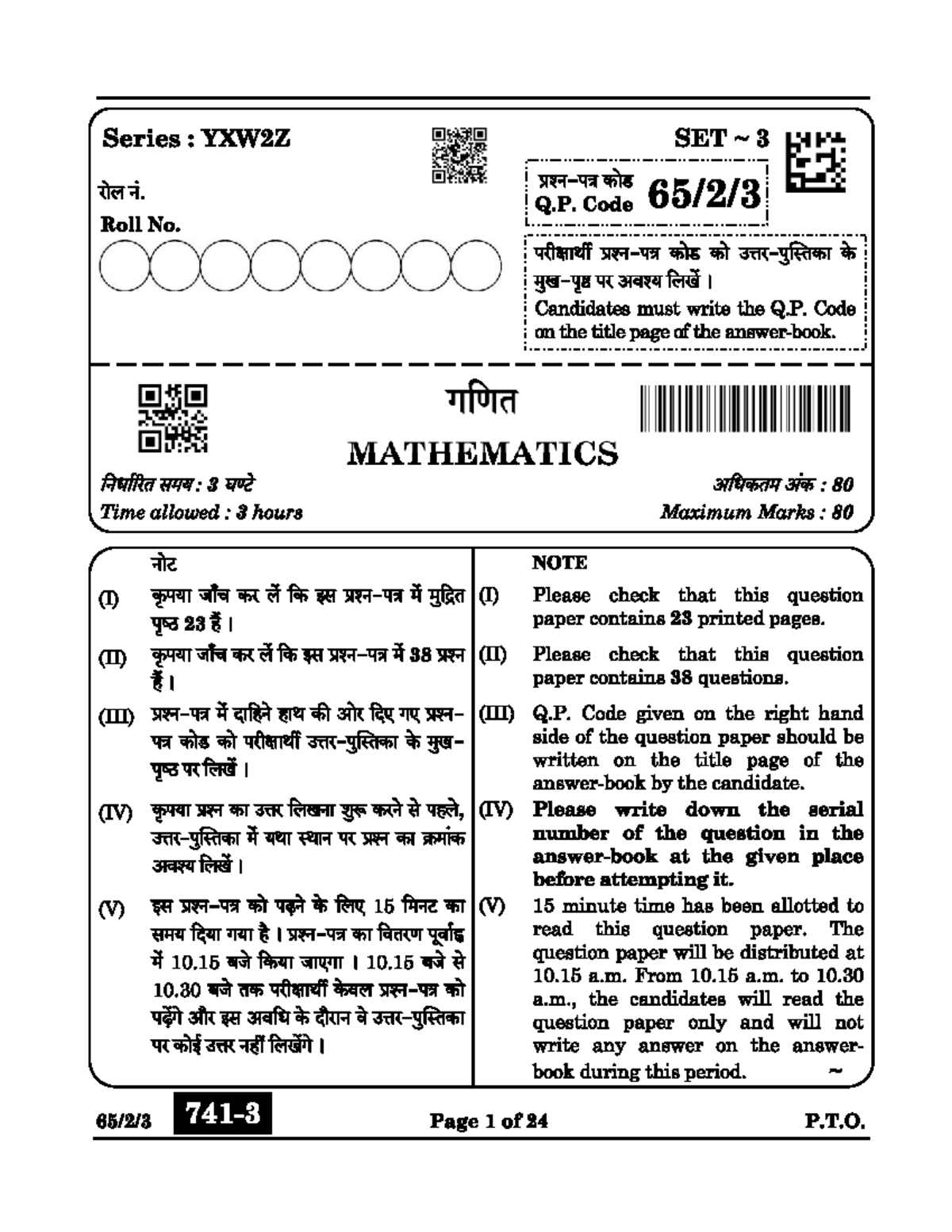 Series : YXW2Z

SET ~ 3

रोल नं.
Roll No.

प्रश्न-पत्र कोड
Q.P. Code 65/2/3

परीक्षार्थी प्रश्न-पत्र कोड को उत्तर-पुस्तिका के मुख-पृष्ठ पर अवश्य लिखें ।
Candidates must write the Q.P. Code on the title page of the answer-book.

गणित
MATHEMATICS

निर्धारित समय : 3 घण्टे
Time allowed : 3 hours

अधिकतम अंक : 80
Maximum Marks : 80

नोट

(I) कृपया जाँच कर लें कि इस प्रश्न-पत्र में मुद्रित पृष्ठ 23 हैं ।

(II) कृपया जाँच कर लें कि इस प्रश्न-पत्र में 38 प्रश्न हैं ।

(III) प्रश्न-पत्र में दाहिने हाथ की ओर दिए गए प्रश्न-पत्र कोड को परीक्षार्थी उत्तर-पुस्तिका के मुख-पृष्ठ पर लिखें ।

(IV) कृपया प्रश्न का उत्तर लिखना शुरू करने से पहले, उत्तर-पुस्तिका में यथा स्थान पर प्रश्न का क्रमांक अवश्य लिखें ।

(V) इस प्रश्न-पत्र को पढ़ने के लिए 15 मिनट का समय दिया गया है । प्रश्न-पत्र का वितरण पूर्वाह्न में 10.15 बजे किया जाएगा । 10.15 बजे से 10.30 बजे तक परीक्षार्थी केवल प्रश्न-पत्र को पढ़ेंगे और इस अवधि के दौरान वे उत्तर-पुस्तिका पर कोई उत्तर नहीं लिखेंगे ।

NOTE

(I) Please check that this question paper contains 23 printed pages.

(II) Please check that this question paper contains 38 questions.

(III) Q.P. Code given on the right hand side of the question paper should be written on the title page of the answer-book by the candidate.

(IV) Please write down the serial number of the question in the answer-book at the given place before attempting it.

(V) 15 minute time has been allotted to read this question paper. The question paper will be distributed at 10.15 a.m. From 10.15 a.m. to 10.30 a.m., the candidates will read the question paper only and will not write any answer on the answer-book during this period.

~

65/2/3 741-3 Page 1 of 24 P.T.O.